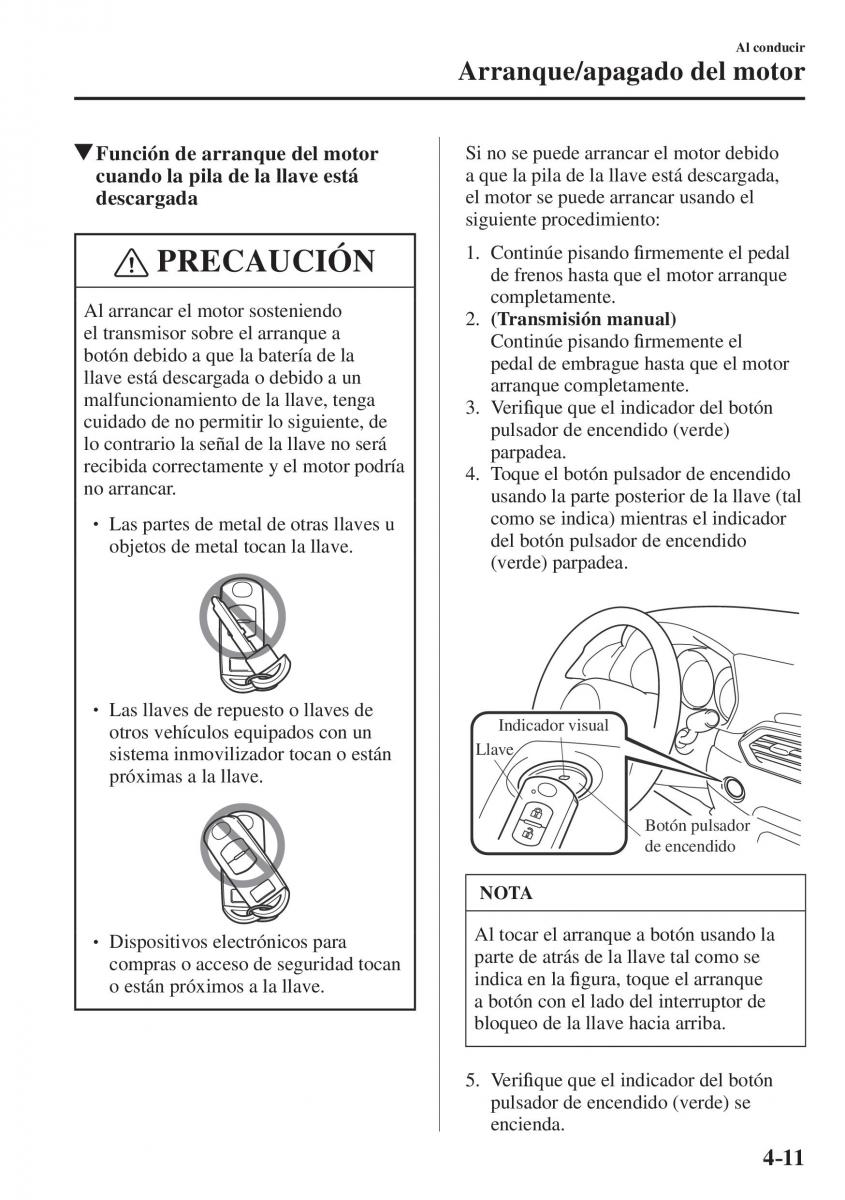 Al conducir
Arranque/apagado del motor

▼Función de arranque del motor cuando la pila de la llave está descargada

⚠ PRECAUCIÓN

Al arrancar el motor sosteniendo el transmisor sobre el arranque a botón debido a que la batería de la llave está descargada o debido a un malfuncionamiento de la llave, tenga cuidado de no permitir lo siguiente, de lo contrario la señal de la llave no será recibida correctamente y el motor podría no arrancar.

• Las partes de metal de otras llaves u objetos de metal tocan la llave.

• Las llaves de repuesto o llaves de otros vehículos equipados con un sistema inmovilizador tocan o están próximas a la llave.

• Dispositivos electrónicos para compras o acceso de seguridad tocan o están próximos a la llave.

Si no se puede arrancar el motor debido a que la pila de la llave está descargada, el motor se puede arrancar usando el siguiente procedimiento:

1. Continúe pisando firmemente el pedal de frenos hasta que el motor arranque completamente.
2. **(Transmisión manual)** Continúe pisando firmemente el pedal de embrague hasta que el motor arranque completamente.
3. Verifique que el indicador del botón pulsador de encendido (verde) parpadea.
4. Toque el botón pulsador de encendido usando la parte posterior de la llave (tal como se indica) mientras el indicador del botón pulsador de encendido (verde) parpadea.

Indicador visual
Llave
Botón pulsador de encendido

NOTA

Al tocar el arranque a botón usando la parte de atrás de la llave tal como se indica en la figura, toque el arranque a botón con el lado del interruptor de bloqueo de la llave hacia arriba.

5. Verifique que el indicador del botón pulsador de encendido (verde) se encienda.

4-11